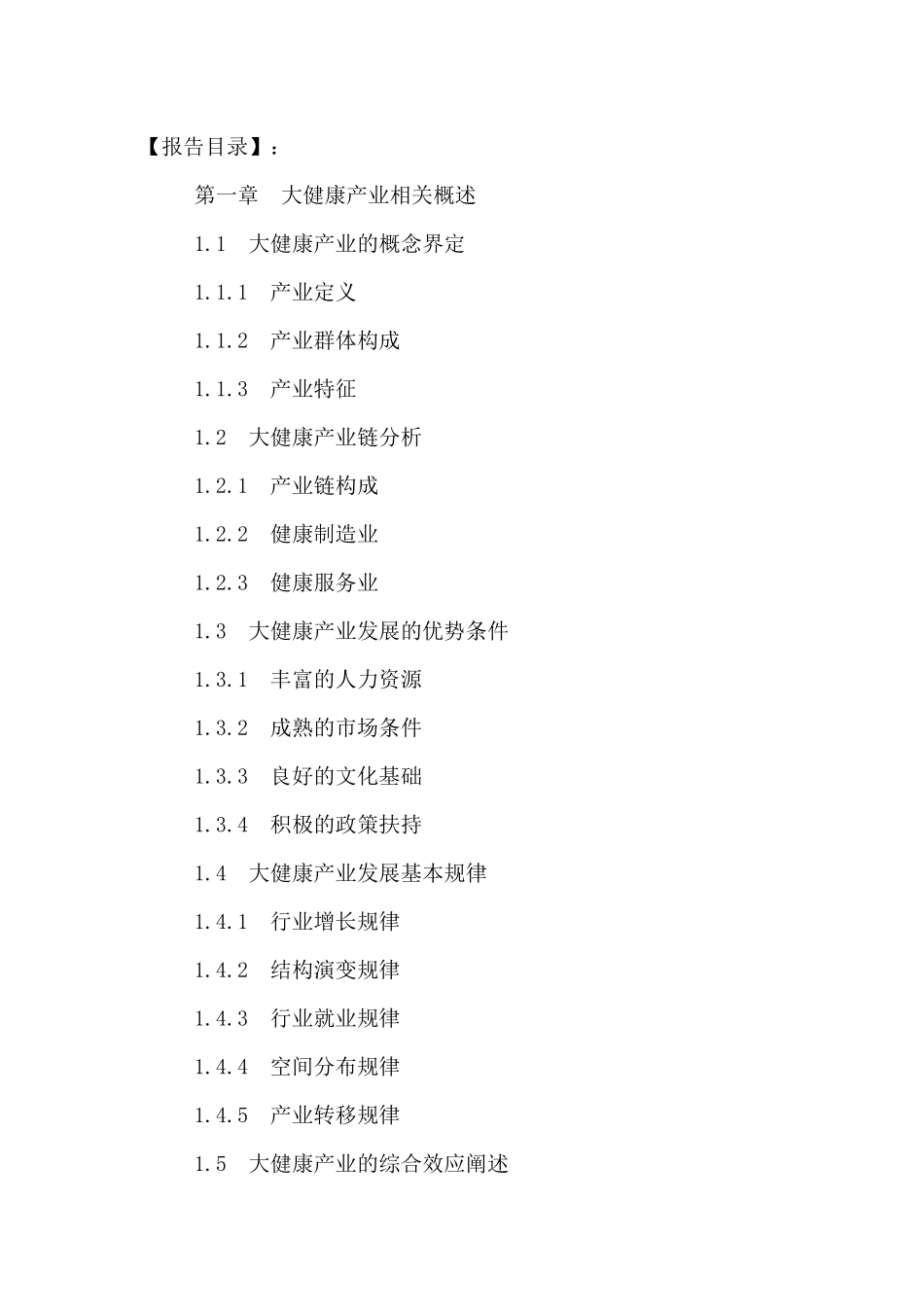 【报告目录】：

第一章　大健康产业相关概述

1.1　大健康产业的概念界定

1.1.1　产业定义

1.1.2　产业群体构成

1.1.3　产业特征

1.2　大健康产业链分析

1.2.1　产业链构成

1.2.2　健康制造业

1.2.3　健康服务业

1.3　大健康产业发展的优势条件

1.3.1　丰富的人力资源

1.3.2　成熟的市场条件

1.3.3　良好的文化基础

1.3.4　积极的政策扶持

1.4　大健康产业发展基本规律

1.4.1　行业增长规律

1.4.2　结构演变规律

1.4.3　行业就业规律

1.4.4　空间分布规律

1.4.5　产业转移规律

1.5　大健康产业的综合效应阐述